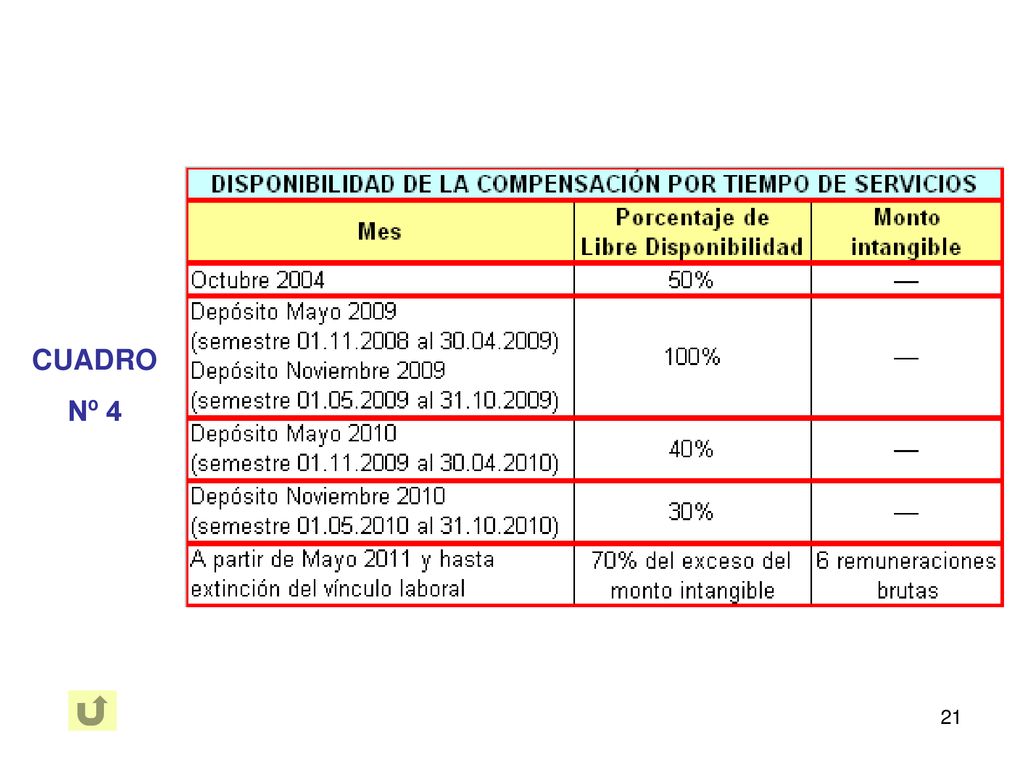 CUADRO
Nº 4

DISPONIBILIDAD DE LA COMPENSACIÓN POR TIEMPO DE SERVICIOS

| Mes | Porcentaje de Libre Disponibilidad | Monto intangible |
|---|---|---|
| Octubre 2004 | 50% | — |
| Depósito Mayo 2009 (semestre 01.11.2008 al 30.04.2009) Depósito Noviembre 2009 (semestre 01.05.2009 al 31.10.2009) | 100% | — |
| Depósito Mayo 2010 (semestre 01.11.2009 al 30.04.2010) | 40% | — |
| Depósito Noviembre 2010 (semestre 01.05.2010 al 31.10.2010) | 30% | — |
| A partir de Mayo 2011 y hasta extinción del vínculo laboral | 70% del exceso del monto intangible | 6 remuneraciones brutas |

21